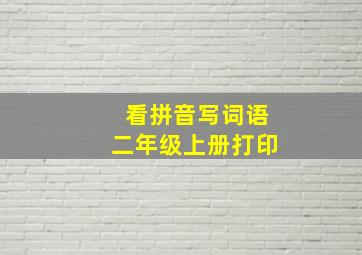 看拼音写词语
二年级上册打印